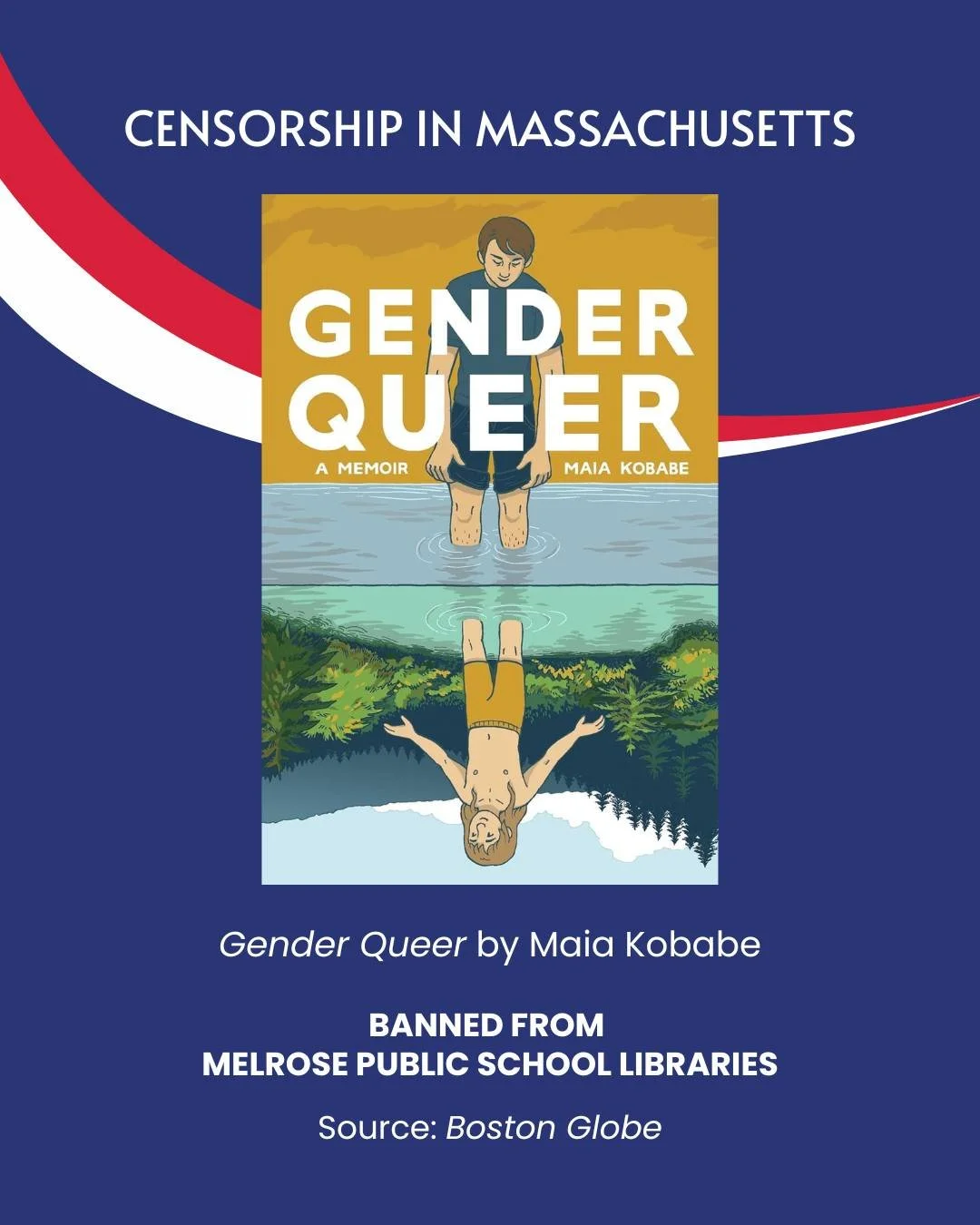 CENSORSHIP IN MASSACHUSETTS

GENDER QUEER

A MEMOIR

MAIA KOBABE

Gender Queer by Maia Kobabe

BANNED FROM
MELROSE PUBLIC SCHOOL LIBRARIES

Source: Boston Globe